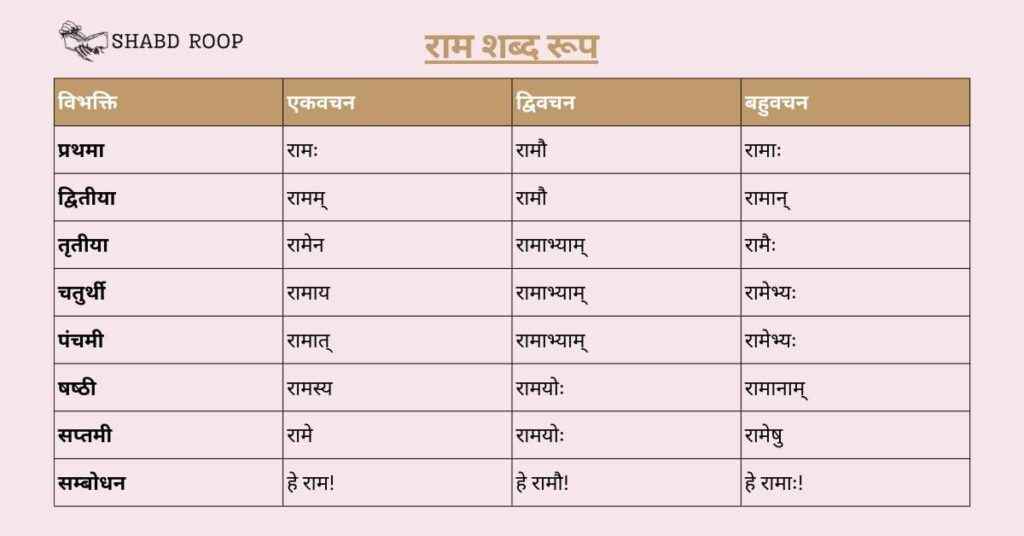 SHABD ROOP

राम शब्द रूप

| विभक्ति | एकवचन | द्विवचन | बहुवचन |
|---|---|---|---|
| प्रथमा | रामः | रामौ | रामाः |
| द्वितीया | रामम् | रामौ | रामान् |
| तृतीया | रामेन | रामाभ्याम् | रामैः |
| चतुर्थी | रामाय | रामाभ्याम् | रामेभ्यः |
| पंचमी | रामात् | रामाभ्याम् | रामेभ्यः |
| षष्ठी | रामस्य | रामयोः | रामानाम् |
| सप्तमी | रामे | रामयोः | रामेषु |
| सम्बोधन | हे राम! | हे रामौ! | हे रामाः! |